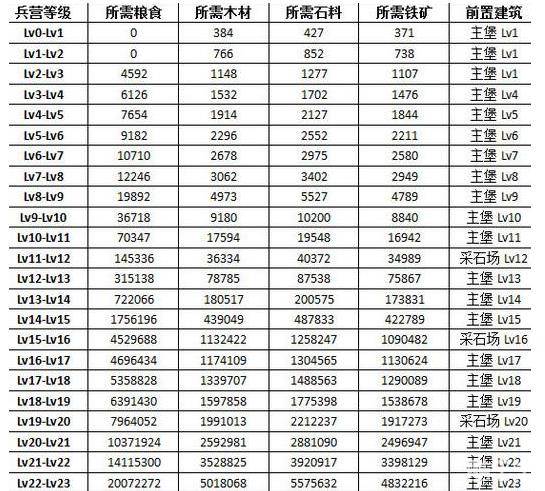 | 兵营等级 | 所需粮食 | 所需木材 | 所需石料 | 所需铁矿 | 前置建筑 |
|---|---|---|---|---|---|
| Lv0-Lv1 | 0 | 384 | 427 | 371 | 主堡 Lv1 |
| Lv1-Lv2 | 0 | 766 | 852 | 738 | 主堡 Lv1 |
| Lv2-Lv3 | 4592 | 1148 | 1277 | 1107 | 主堡 Lv1 |
| Lv3-Lv4 | 6126 | 1532 | 1702 | 1476 | 主堡 Lv4 |
| Lv4-Lv5 | 7654 | 1914 | 2127 | 1844 | 主堡 Lv5 |
| Lv5-Lv6 | 9182 | 2296 | 2552 | 2211 | 主堡 Lv6 |
| Lv6-Lv7 | 10710 | 2678 | 2975 | 2580 | 主堡 Lv7 |
| Lv7-Lv8 | 12246 | 3062 | 3402 | 2949 | 主堡 Lv8 |
| Lv8-Lv9 | 19892 | 4973 | 5527 | 4789 | 主堡 Lv9 |
| Lv9-Lv10 | 36718 | 9180 | 10200 | 8840 | 主堡 Lv10 |
| Lv10-Lv11 | 70347 | 17594 | 19548 | 16942 | 主堡 Lv11 |
| Lv11-Lv12 | 145336 | 36334 | 40372 | 34989 | 采石场 Lv12 |
| Lv12-Lv13 | 315138 | 78785 | 87538 | 75867 | 主堡 Lv13 |
| Lv13-Lv14 | 722066 | 180517 | 200575 | 173831 | 主堡 Lv14 |
| Lv14-Lv15 | 1756196 | 439049 | 487833 | 422789 | 主堡 Lv15 |
| Lv15-Lv16 | 4529688 | 1132422 | 1258247 | 1090482 | 采石场 Lv16 |
| Lv16-Lv17 | 4696434 | 1174109 | 1304565 | 1130624 | 主堡 Lv17 |
| Lv17-Lv18 | 5358828 | 1339707 | 1488563 | 1290089 | 主堡 Lv18 |
| Lv18-Lv19 | 6391430 | 1597858 | 1775398 | 1538678 | 主堡 Lv19 |
| Lv19-Lv20 | 7964052 | 1991013 | 2212237 | 1917273 | 采石场 Lv20 |
| Lv20-Lv21 | 10371924 | 2592981 | 2881090 | 2496947 | 主堡 Lv21 |
| Lv21-Lv22 | 14115300 | 3528825 | 3920917 | 3398129 | 主堡 Lv22 |
| Lv22-Lv23 | 20072272 | 5018068 | 5575632 | 4832216 | 主堡 Lv23 |